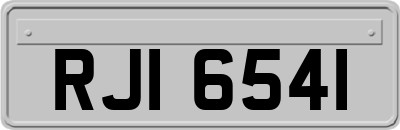 RJI 6541